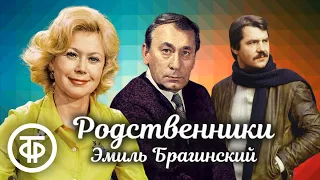 ТФ
Родственники
Эмиль Брагинский